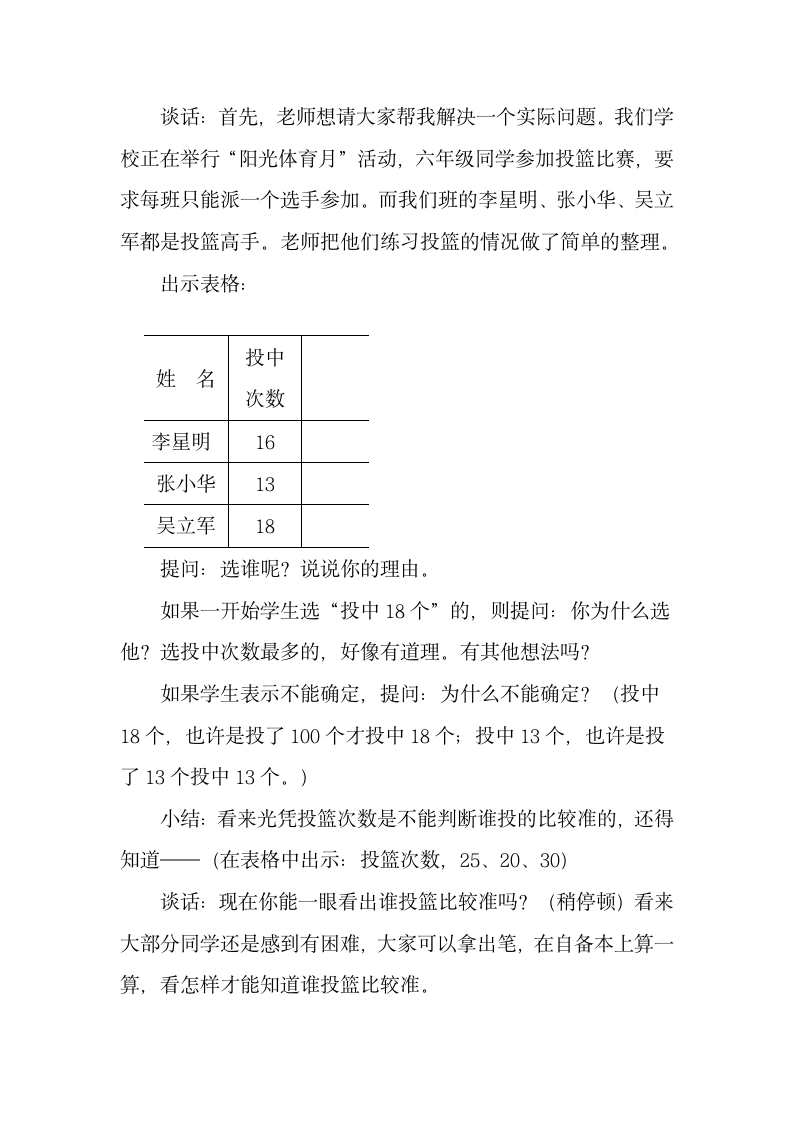 谈话：首先，老师想请大家帮我解决一个实际问题。我们学校正在举行“阳光体育月”活动，六年级同学参加投篮比赛，要求每班只能派一个选手参加。而我们班的李星明、张小华、吴立军都是投篮高手。老师把他们练习投篮的情况做了简单的整理。

出示表格：

| 姓　名 | 投中次数 |  |
|---|---|---|
| 李星明 | 16 |  |
| 张小华 | 13 |  |
| 吴立军 | 18 |  |

提问：选谁呢？说说你的理由。

如果一开始学生选“投中 18 个”的，则提问：你为什么选他？选投中次数最多的，好像有道理。有其他想法吗？

如果学生表示不能确定，提问：为什么不能确定？（投中 18 个，也许是投了 100 个才投中 18 个；投中 13 个，也许是投了 13 个投中 13 个。）

小结：看来光凭投篮次数是不能判断谁投的比较准的，还得知道——（在表格中出示：投篮次数，25、20、30）

谈话：现在你能一眼看出谁投篮比较准吗？（稍停顿）看来大部分同学还是感到有困难，大家可以拿出笔，在自备本上算一算，看怎样才能知道谁投篮比较准。